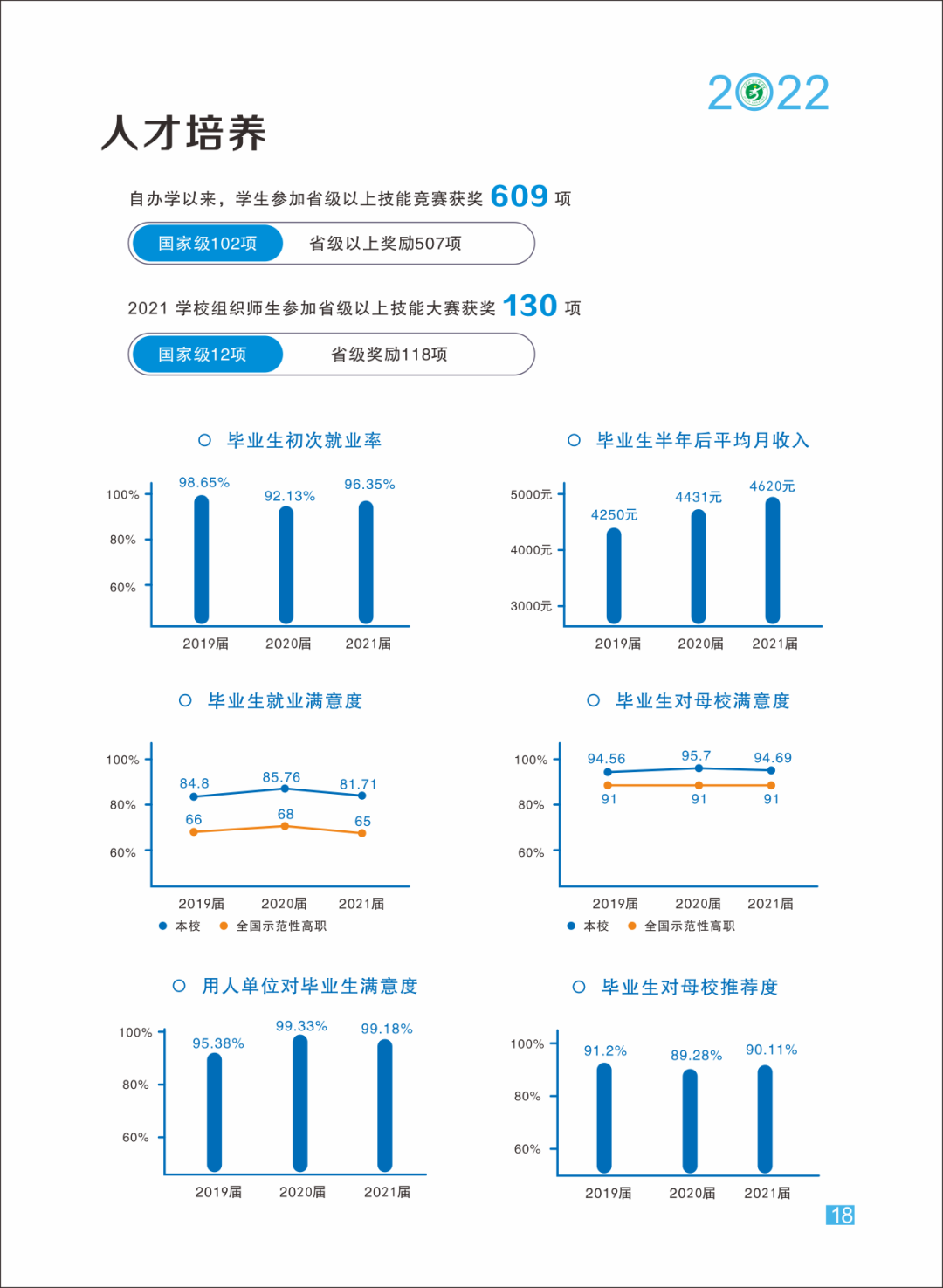 2022

人才培养

自办学以来，学生参加省级以上技能竞赛获奖 609 项

国家级102项 省级以上奖励507项

2021 学校组织师生参加省级以上技能大赛获奖 130 项

国家级12项 省级奖励118项

毕业生初次就业率

100%
80%
60%

98.65% 92.13% 96.35%

2019届 2020届 2021届

毕业生半年后平均月收入

5000元
4000元
3000元

4250元 4431元 4620元

2019届 2020届 2021届

毕业生就业满意度

100%
80%
60%

84.8 85.76 81.71
66 68 65

2019届 2020届 2021届

本校 全国示范性高职

毕业生对母校满意度

100%
80%
60%

94.56 95.7 94.69
91 91 91

2019届 2020届 2021届

本校 全国示范性高职

用人单位对毕业生满意度

100%
80%
60%

95.38% 99.33% 99.18%

2019届 2020届 2021届

毕业生对母校推荐度

100%
80%
60%

91.2% 89.28% 90.11%

2019届 2020届 2021届

18